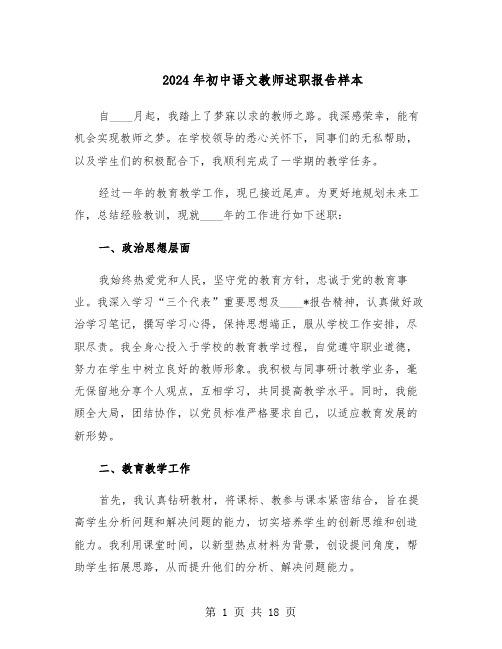 2024年初中语文教师述职报告样本

自____月起，我踏上了梦寐以求的教师之路。我深感荣幸，能有机会实现教师之梦。在学校领导的悉心关怀下，同事们的无私帮助，以及学生们的积极配合下，我顺利完成了一学期的教学任务。

经过一年的教育教学工作，现已接近尾声。为更好地规划未来工作，总结经验教训，现就____年的工作进行如下述职：

一、政治思想层面

我始终热爱党和人民，坚守党的教育方针，忠诚于党的教育事业。我深入学习“三个代表”重要思想及____*报告精神，认真做好政治学习笔记，撰写学习心得，保持思想端正，服从学校工作安排，尽职尽责。我全身心投入于学校的教育教学过程，自觉遵守职业道德，努力在学生中树立良好的教师形象。我积极与同事研讨教学业务，毫无保留地分享个人观点，互相学习，共同提高教学水平。同时，我能顾全大局，团结协作，以党员标准严格要求自己，以适应教育发展的新形势。

二、教育教学工作

首先，我认真钻研教材，将课标、教参与课本紧密结合，旨在提高学生分析问题和解决问题的能力，切实培养学生的创新思维和创造能力。我利用课堂时间，以新型热点材料为背景，创设提问角度，帮助学生拓展思路，从而提升他们的分析、解决问题能力。

第 1 页 共 18 页